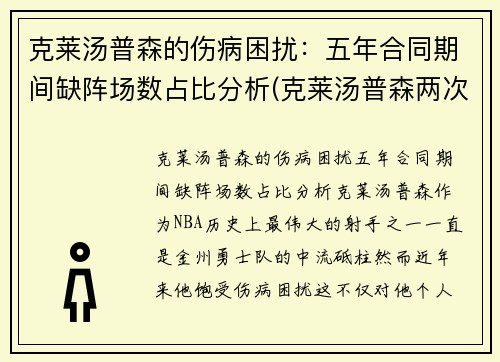 克莱汤普森的伤病困扰：五年合同期间缺阵场数占比分析(克莱汤普森两次

克莱汤普森的伤病困扰五年合同期间缺阵场数占比分析克莱汤普森作为NBA历史上最伟大的射手之一一直是金州勇士队的中流砥柱然而近年来他饱受伤病困扰这不仅对他个人